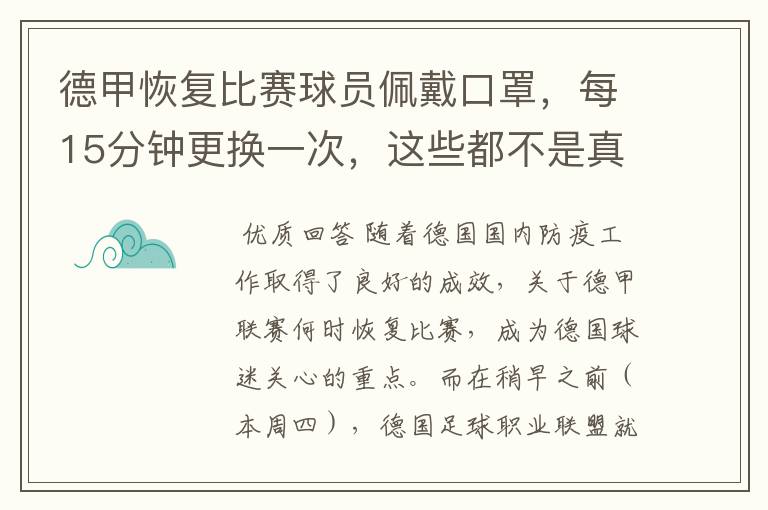 德甲恢复比赛球员佩戴口罩，每15分钟更换一次，这些都不是真

优质回答 随着德国国内防疫工作取得了良好的成效，关于德甲联赛何时恢复比赛，成为德国球迷关心的重点。而在稍早之前（本周四），德国足球职业联盟就